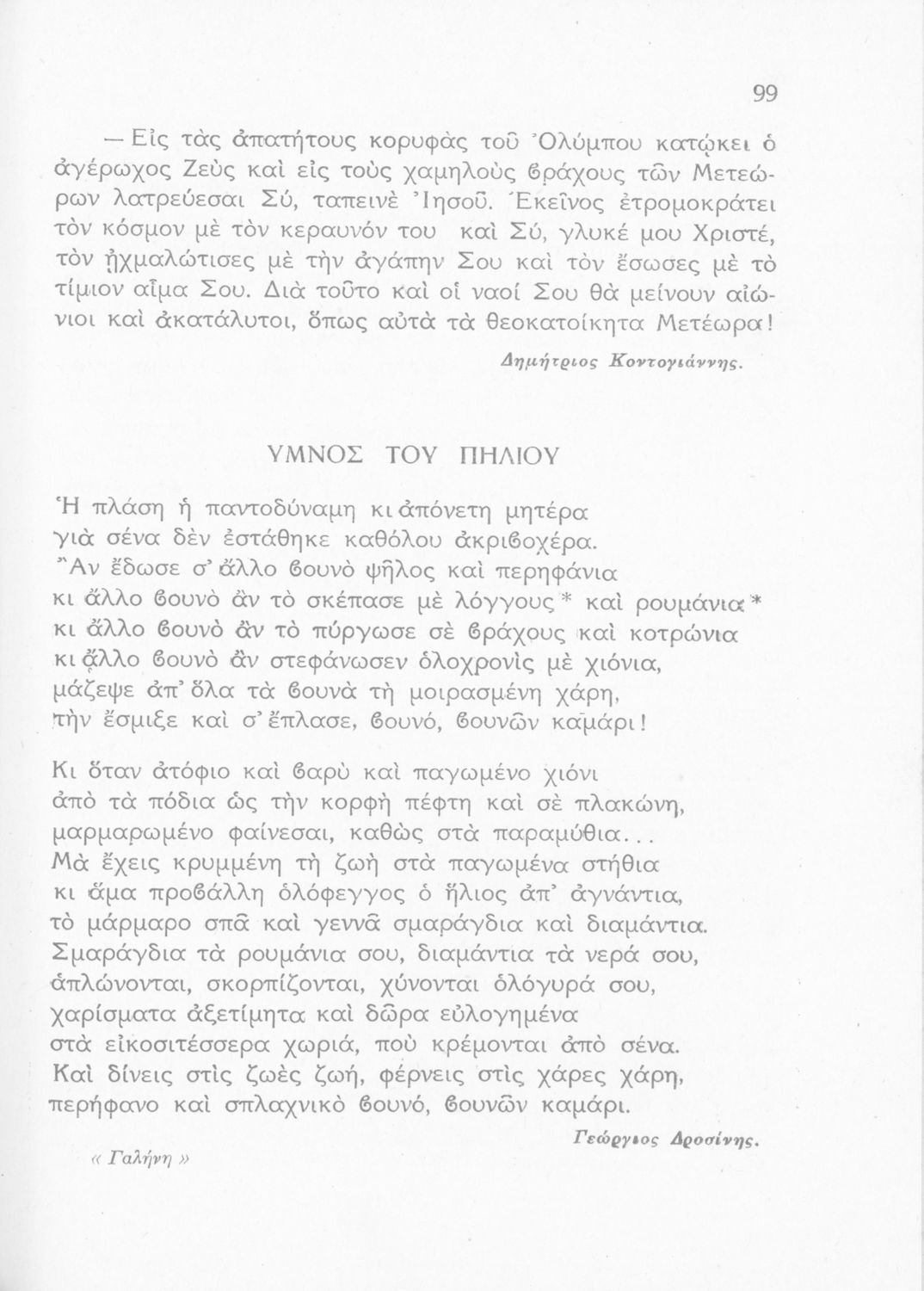 99

— Εἰς τὰς ἀπατήτους κορυφὰς τοῦ Ὀλύμπου κατῴκει ὁ ἀγέρωχος Ζεὺς καὶ εἰς τοὺς χαμηλοὺς βράχους τῶν Μετεώρων λατρεύεσαι Σύ, ταπεινὲ Ἰησοῦ. Ἐκεῖνος ἐτρομοκράτει τὸν κόσμον μὲ τὸν κεραυνόν του καὶ Σύ, γλυκέ μου Χριστέ, τὸν ᾐχμαλώτισες μὲ τὴν ἀγάπην Σου καὶ τὸν ἔσωσες μὲ τὸ τίμιον αἷμα Σου. Διὰ τοῦτο καὶ οἱ ναοί Σου θὰ μείνουν αἰώνιοι καὶ ἀκατάλυτοι, ὅπως αὐτὰ τὰ θεοκατοίκητα Μετέωρα!

Δημήτριος Κοντογιάννης.

ΥΜΝΟΣ ΤΟΥ ΠΗΛΙΟΥ

Ἡ πλάση ἡ παντοδύναμη κι ἀπόνετη μητέρα
γιὰ σένα δὲν ἐστάθηκε καθόλου ἀκριβοχέρα.
Ἂν ἔδωσε σ' ἄλλο βουνὸ ψῆλος καὶ περηφάνια
κι ἄλλο βουνὸ ἂν τὸ σκέπασε μὲ λόγγους * καὶ ρουμάνια *
κι ἄλλο βουνὸ ἂν τὸ πύργωσε σὲ βράχους καὶ κοτρώνια
κι ἄλλο βουνὸ ἂν στεφάνωσεν ὁλοχρονὶς μὲ χιόνια,
μάζεψε ἀπ' ὅλα τὰ βουνὰ τὴ μοιρασμένη χάρη,
τὴν ἔσμιξε καὶ σ' ἔπλασε, βουνό, βουνῶν καμάρι!

Κι ὅταν ἀτόφιο καὶ βαρὺ καὶ παγωμένο χιόνι
ἀπὸ τὰ πόδια ὡς τὴν κορφὴ πέφτη καὶ σὲ πλακώνη,
μαρμαρωμένο φαίνεσαι, καθὼς στὰ παραμύθια...
Μὰ ἔχεις κρυμμένη τὴ ζωὴ στὰ παγωμένα στήθια
κι ἅμα προβάλλη ὁλόφεγγος ὁ ἥλιος ἀπ' ἀγνάντια,
τὸ μάρμαρο σπᾶ καὶ γεννᾶ σμαράγδια καὶ διαμάντια.
Σμαράγδια τὰ ρουμάνια σου, διαμάντια τὰ νερά σου,
ἁπλώνονται, σκορπίζονται, χύνονται ὁλόγυρά σου,
χαρίσματα ἀξετίμητα καὶ δῶρα εὐλογημένα
στὰ εἰκοσιτέσσερα χωριά, ποὺ κρέμονται ἀπὸ σένα.
Καὶ δίνεις στὶς ζωὲς ζωή, φέρνεις στὶς χάρες χάρη,
περήφανο καὶ σπλαχνικὸ βουνό, βουνῶν καμάρι.

Γεώργιος Δροσίνης.

« Γαλήνη »